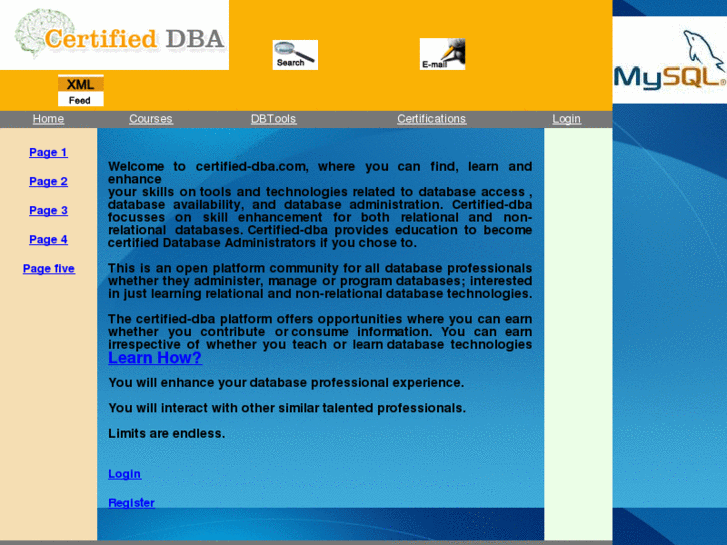 Certified DBA

Search

E-mail

XML
Feed

MySQL

Home Courses DBTools Certifications Login

Page 1

Page 2

Page 3

Page 4

Page five

Welcome to certified-dba.com, where you can find, learn and enhance
your skills on tools and technologies related to database access , database availability, and database administration. Certified-dba focusses on skill enhancement for both relational and non-relational databases. Certified-dba provides education to become certified Database Administrators if you chose to.

This is an open platform community for all database professionals whether they administer, manage or program databases; interested in just learning relational and non-relational database technologies.

The certified-dba platform offers opportunities where you can earn whether you contribute or consume information. You can earn irrespective of whether you teach or learn database technologies Learn How?

You will enhance your database professional experience.

You will interact with other similar talented professionals.

Limits are endless.

Login

Register